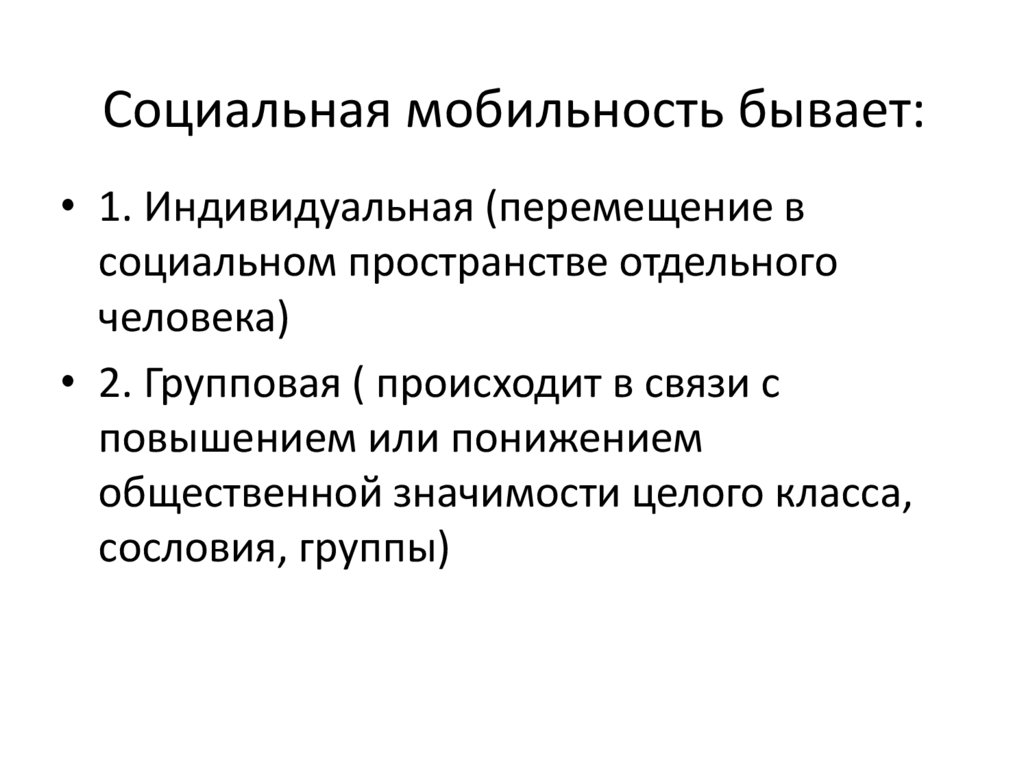 Социальная мобильность бывает:

• 1. Индивидуальная (перемещение в социальном пространстве отдельного человека)
• 2. Групповая ( происходит в связи с повышением или понижением общественной значимости целого класса, сословия, группы)